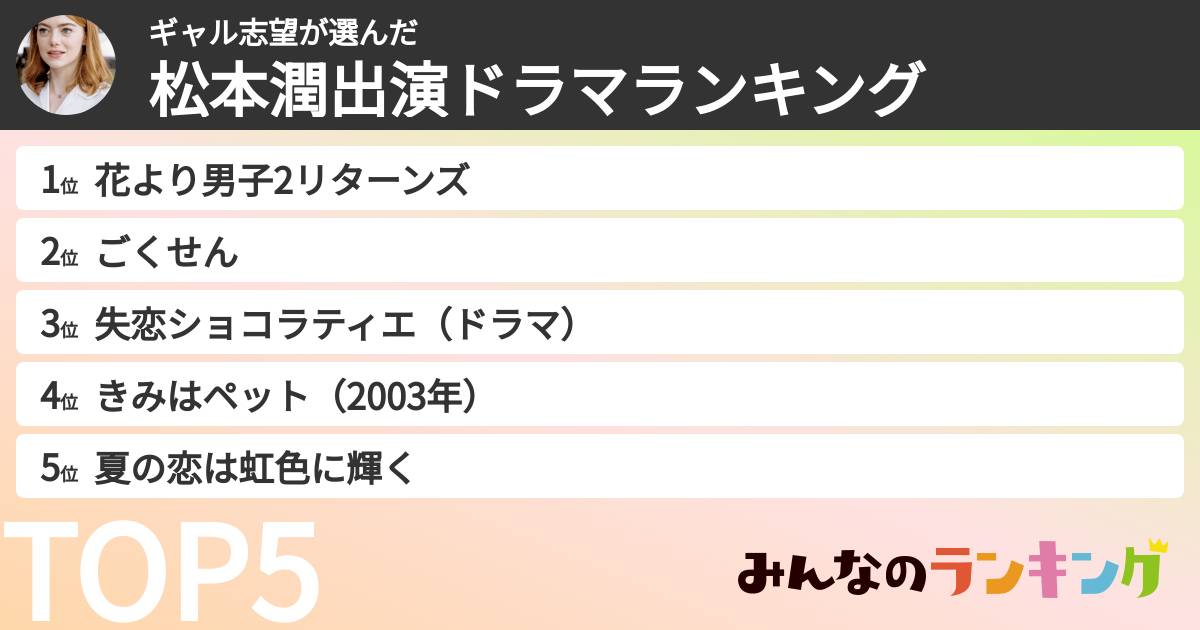 ギャル志望が選んだ
松本潤出演ドラマランキング

1位 花より男子2リターンズ
2位 ごくせん
3位 失恋ショコラティエ（ドラマ）
4位 きみはペット（2003年）
5位 夏の恋は虹色に輝く

TOP5

みんなのランキング